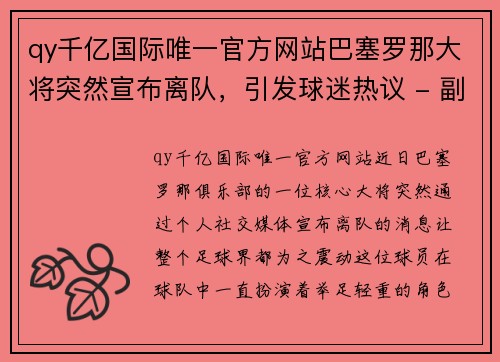 qy千亿国际唯一官方网站巴塞罗那大将突然宣布离队，引发球迷热议 - 副

qy千亿国际唯一官方网站近日巴塞罗那俱乐部的一位核心大将突然通过个人社交媒体宣布离队的消息让整个足球界都为之震动这位球员在球队中一直扮演着举足轻重的角色